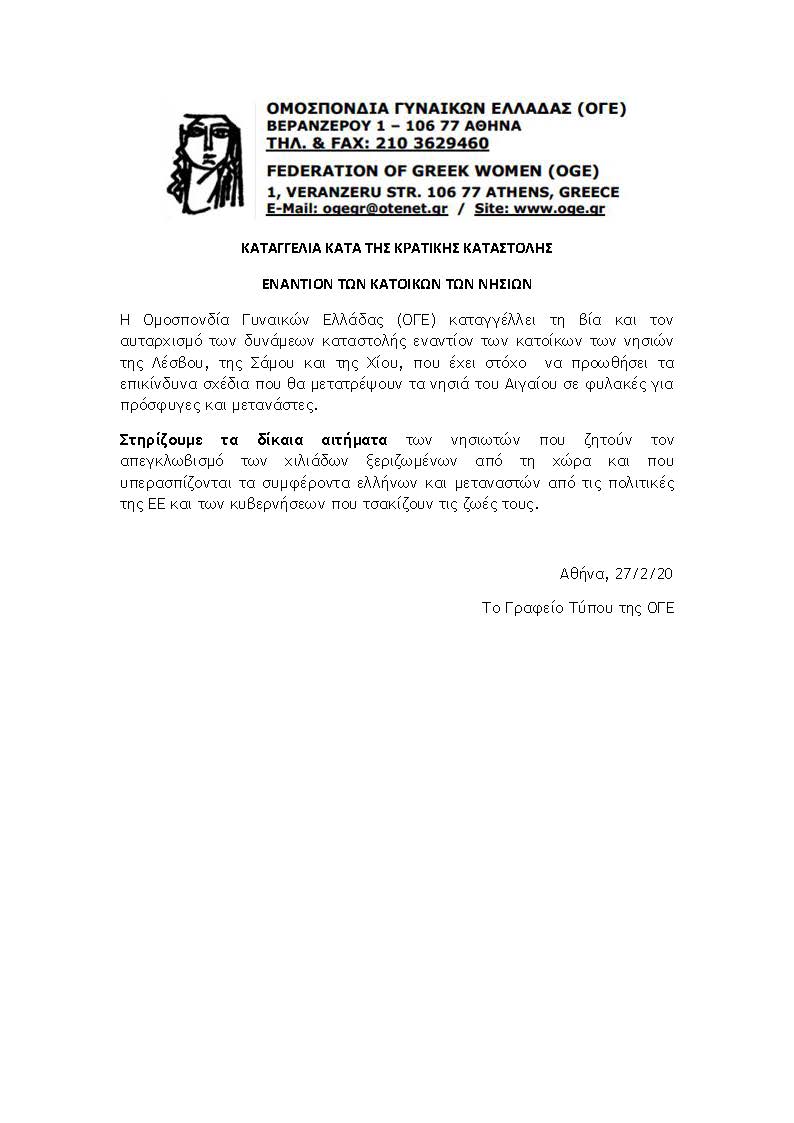 ΟΜΟΣΠΟΝΔΙΑ ΓΥΝΑΙΚΩΝ ΕΛΛΑΔΑΣ (ΟΓΕ)
ΒΕΡΑΝΖΕΡΟΥ 1 – 106 77 ΑΘΗΝΑ
ΤΗΛ. & FAX: 210 3629460
FEDERATION OF GREEK WOMEN (OGE)
1, VERANZERU STR. 106 77 ATHENS, GREECE
E-Mail: ogegr@otenet.gr / Site: www.oge.gr

ΚΑΤΑΓΓΕΛΙΑ ΚΑΤΑ ΤΗΣ ΚΡΑΤΙΚΗΣ ΚΑΤΑΣΤΟΛΗΣ

ΕΝΑΝΤΙΟΝ ΤΩΝ ΚΑΤΟΙΚΩΝ ΤΩΝ ΝΗΣΙΩΝ

Η Ομοσπονδία Γυναικών Ελλάδας (ΟΓΕ) καταγγέλλει τη βία και τον αυταρχισμό των δυνάμεων καταστολής εναντίον των κατοίκων των νησιών της Λέσβου, της Σάμου και της Χίου, που έχει στόχο να προωθήσει τα επικίνδυνα σχέδια που θα μετατρέψουν τα νησιά του Αιγαίου σε φυλακές για πρόσφυγες και μετανάστες.

Στηρίζουμε τα δίκαια αιτήματα των νησιωτών που ζητούν τον απεγκλωβισμό των χιλιάδων ξεριζωμένων από τη χώρα και που υπερασπίζονται τα συμφέροντα ελλήνων και μεταναστών από τις πολιτικές της ΕΕ και των κυβερνήσεων που τσακίζουν τις ζωές τους.

Αθήνα, 27/2/20

Το Γραφείο Τύπου της ΟΓΕ